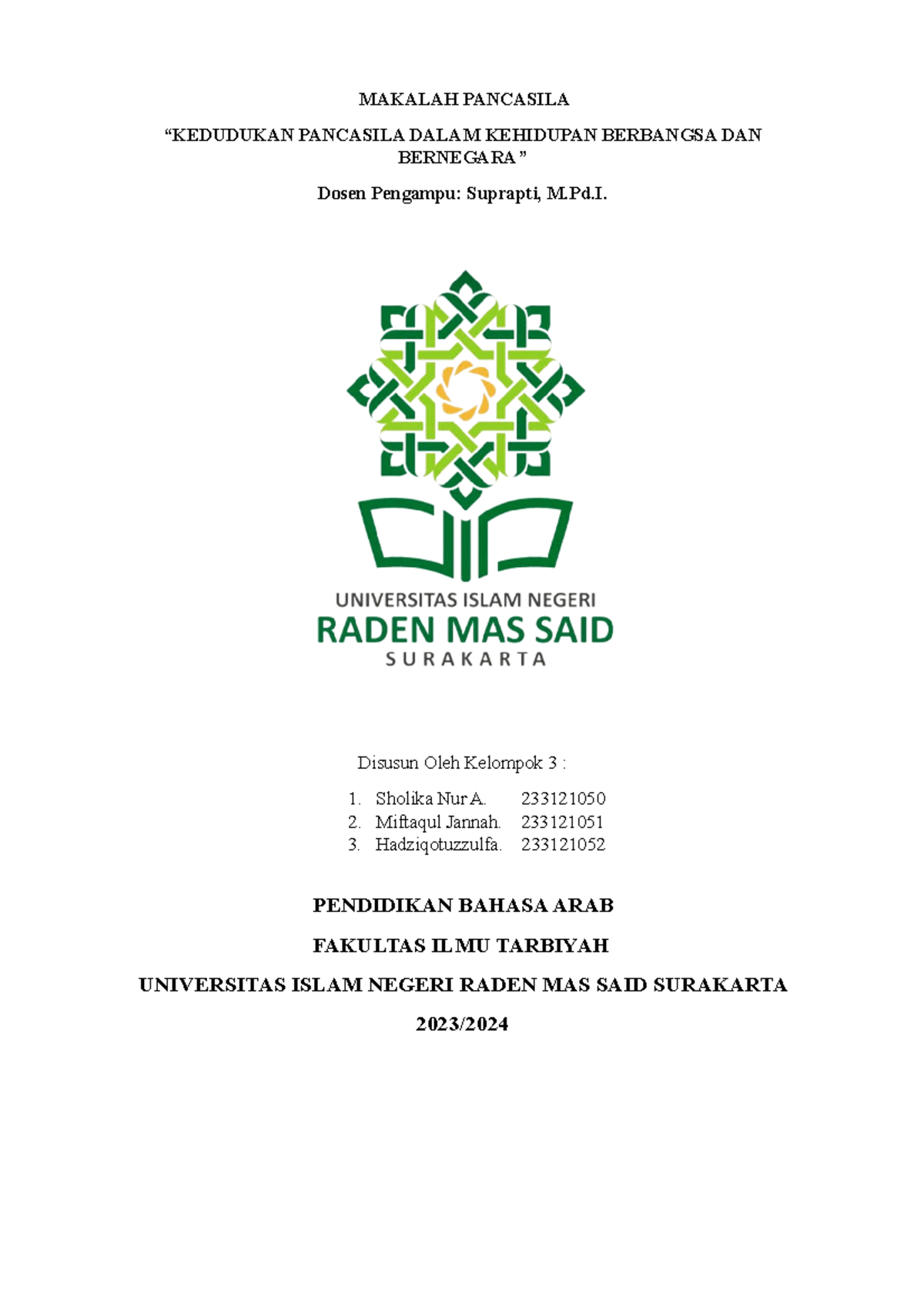 MAKALAH PANCASILA

“KEDUDUKAN PANCASILA DALAM KEHIDUPAN BERBANGSA DAN BERNEGARA ”

Dosen Pengampu: Suprapti, M.Pd.I.

UNIVERSITAS ISLAM NEGERI
RADEN MAS SAID
SURAKARTA

Disusun Oleh Kelompok 3 :

1. Sholika Nur A. 233121050
2. Miftaqul Jannah. 233121051
3. Hadziqotuzzulfa. 233121052

PENDIDIKAN BAHASA ARAB

FAKULTAS ILMU TARBIYAH

UNIVERSITAS ISLAM NEGERI RADEN MAS SAID SURAKARTA

2023/2024